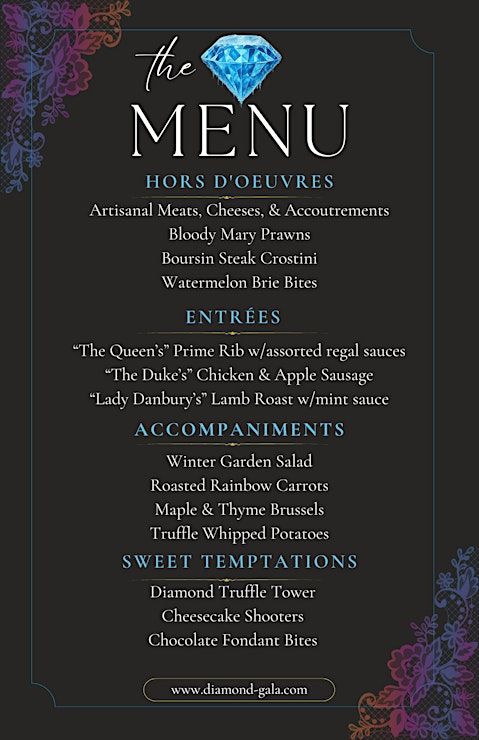 the
MENU

HORS D'OEUVRES
Artisanal Meats, Cheeses, & Accoutrements
Bloody Mary Prawns
Boursin Steak Crostini
Watermelon Brie Bites

ENTRÉES
"The Queen's" Prime Rib w/assorted regal sauces
"The Duke's" Chicken & Apple Sausage
"Lady Danbury's" Lamb Roast w/mint sauce

ACCOMPANIMENTS
Winter Garden Salad
Roasted Rainbow Carrots
Maple & Thyme Brussels
Truffle Whipped Potatoes

SWEET TEMPTATIONS
Diamond Truffle Tower
Cheesecake Shooters
Chocolate Fondant Bites

www.diamond-gala.com